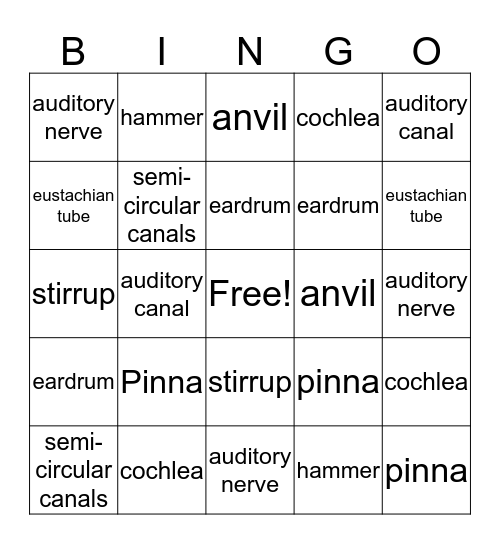 | B | I | N | G | O |
|---|---|---|---|---|
| auditory nerve | hammer | anvil | cochlea | auditory canal |
| eustachian tube | semi-circular canals | eardrum | eardrum | eustachian tube |
| stirrup | auditory canal | Free! | anvil | auditory nerve |
| eardrum | Pinna | stirrup | pinna | cochlea |
| semi-circular canals | cochlea | auditory nerve | hammer | pinna |